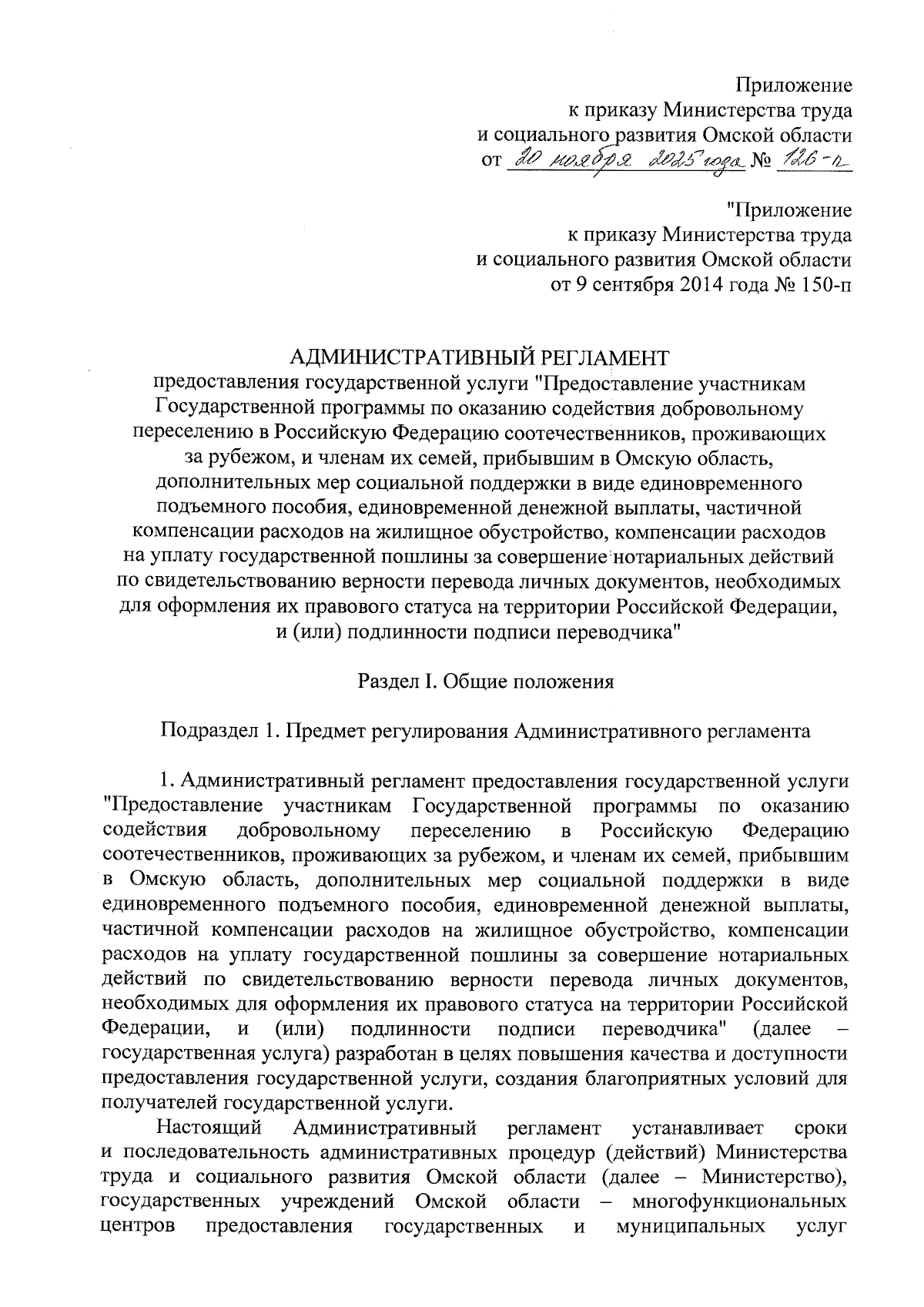 Приложение
к приказу Министерства труда
и социального развития Омской области
от 20 ноября 2025 года № 126-п

"Приложение
к приказу Министерства труда
и социального развития Омской области
от 9 сентября 2014 года № 150-п

АДМИНИСТРАТИВНЫЙ РЕГЛАМЕНТ
предоставления государственной услуги "Предоставление участникам Государственной программы по оказанию содействия добровольному переселению в Российскую Федерацию соотечественников, проживающих за рубежом, и членам их семей, прибывшим в Омскую область, дополнительных мер социальной поддержки в виде единовременного подъемного пособия, единовременной денежной выплаты, частичной компенсации расходов на жилищное обустройство, компенсации расходов на уплату государственной пошлины за совершение нотариальных действий по свидетельствованию верности перевода личных документов, необходимых для оформления их правового статуса на территории Российской Федерации, и (или) подлинности подписи переводчика"

Раздел I. Общие положения

Подраздел 1. Предмет регулирования Административного регламента

1. Административный регламент предоставления государственной услуги "Предоставление участникам Государственной программы по оказанию содействия добровольному переселению в Российскую Федерацию соотечественников, проживающих за рубежом, и членам их семей, прибывшим в Омскую область, дополнительных мер социальной поддержки в виде единовременного подъемного пособия, единовременной денежной выплаты, частичной компенсации расходов на жилищное обустройство, компенсации расходов на уплату государственной пошлины за совершение нотариальных действий по свидетельствованию верности перевода личных документов, необходимых для оформления их правового статуса на территории Российской Федерации, и (или) подлинности подписи переводчика" (далее – государственная услуга) разработан в целях повышения качества и доступности предоставления государственной услуги, создания благоприятных условий для получателей государственной услуги.

Настоящий Административный регламент устанавливает сроки и последовательность административных процедур (действий) Министерства труда и социального развития Омской области (далее – Министерство), государственных учреждений Омской области – многофункциональных центров предоставления государственных и муниципальных услуг